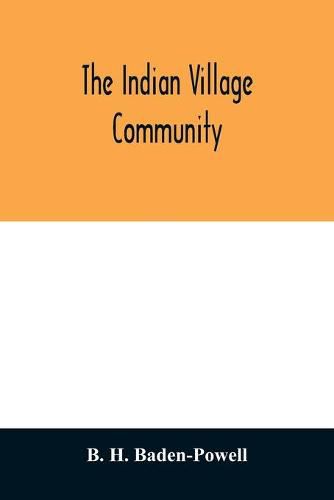 The Indian Village Community

B. H. Baden-Powell